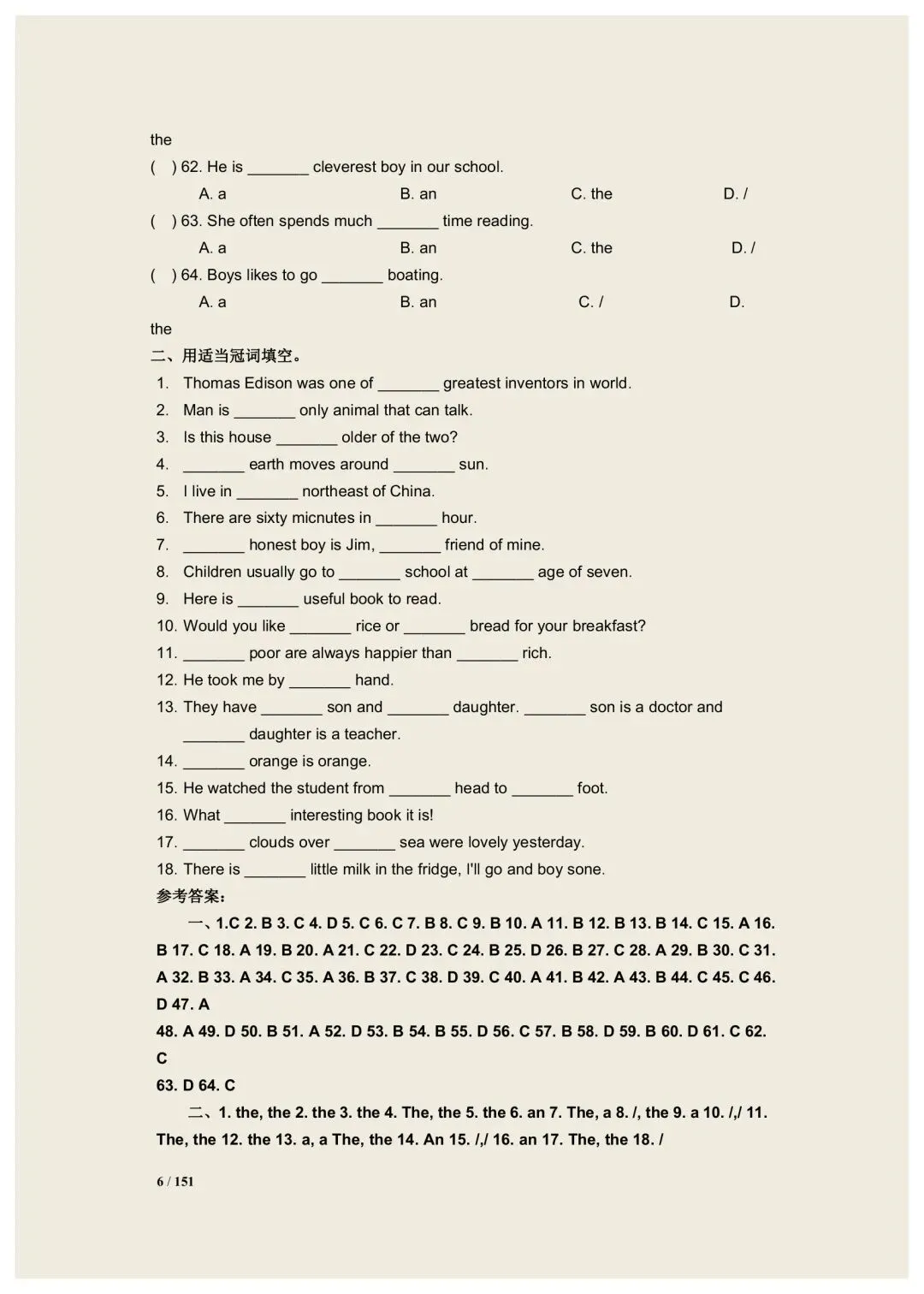 the

(　) 62. He is _______ cleverest boy in our school.

A. a　　B. an　　C. the　　D. /

(　) 63. She often spends much _______ time reading.

A. a　　B. an　　C. the　　D. /

(　) 64. Boys likes to go _______ boating.

A. a　　B. an　　C. /　　D.

the

二、用适当冠词填空。

1. Thomas Edison was one of _______ greatest inventors in world.
2. Man is _______ only animal that can talk.
3. Is this house _______ older of the two?
4. _______ earth moves around _______ sun.
5. I live in _______ northeast of China.
6. There are sixty micnutes in _______ hour.
7. _______ honest boy is Jim, _______ friend of mine.
8. Children usually go to _______ school at _______ age of seven.
9. Here is _______ useful book to read.
10. Would you like _______ rice or _______ bread for your breakfast?
11. _______ poor are always happier than _______ rich.
12. He took me by _______ hand.
13. They have _______ son and _______ daughter. _______ son is a doctor and _______ daughter is a teacher.
14. _______ orange is orange.
15. He watched the student from _______ head to _______ foot.
16. What _______ interesting book it is!
17. _______ clouds over _______ sea were lovely yesterday.
18. There is _______ little milk in the fridge, I'll go and boy sone.

参考答案：

一、1.C 2. B 3. C 4. D 5. C 6. C 7. B 8. C 9. B 10. A 11. B 12. B 13. B 14. C 15. A 16. B 17. C 18. A 19. B 20. A 21. C 22. D 23. C 24. B 25. D 26. B 27. C 28. A 29. B 30. C 31. A 32. B 33. A 34. C 35. A 36. B 37. C 38. D 39. C 40. A 41. B 42. A 43. B 44. C 45. C 46. D 47. A

48. A 49. D 50. B 51. A 52. D 53. B 54. B 55. D 56. C 57. B 58. D 59. B 60. D 61. C 62. C

63. D 64. C

二、1. the, the 2. the 3. the 4. The, the 5. the 6. an 7. The, a 8. /, the 9. a 10. /,/ 11. The, the 12. the 13. a, a The, the 14. An 15. /,/ 16. an 17. The, the 18. /

6 / 151